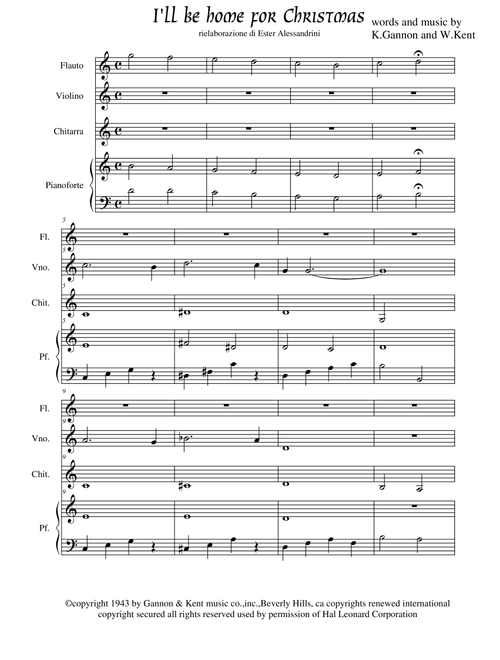 I'll be home for Christmas

rielaborazione di Ester Alessandrini

words and music by
K.Gannon and W.Kent

Flauto

Violino

Chitarra

Pianoforte

5

Fl.

5

Vno.

5

Chit.

5

Pf.

9

Fl.

9

Vno.

9

Chit.

9

Pf.

©copyright 1943 by Gannon & Kent music co.,inc.,Beverly Hills, ca copyrights renewed international copyright secured all rights reserved used by permission of Hal Leonard Corporation